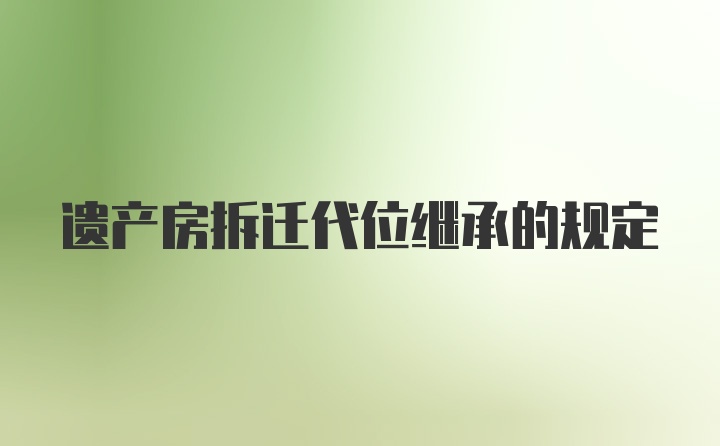 遗产房拆迁代位继承的规定